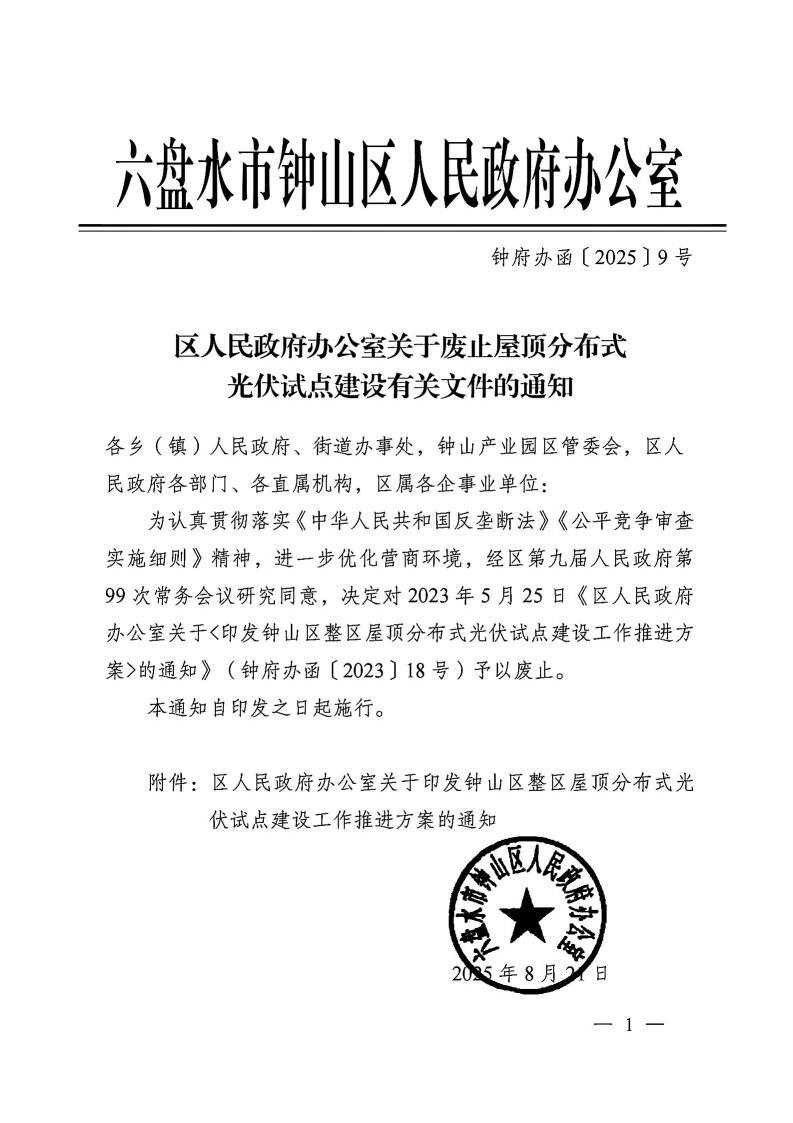 六盘水市钟山区人民政府办公室

钟府办函〔2025〕9号

区人民政府办公室关于废止屋顶分布式光伏试点建设有关文件的通知

各乡（镇）人民政府、街道办事处，钟山产业园区管委会，区人民政府各部门、各直属机构，区属各企事业单位：

为认真贯彻落实《中华人民共和国反垄断法》《公平竞争审查实施细则》精神，进一步优化营商环境，经区第九届人民政府第99次常务会议研究同意，决定对2023年5月25日《区人民政府办公室关于<印发钟山区整区屋顶分布式光伏试点建设工作推进方案>的通知》（钟府办函〔2023〕18号）予以废止。

本通知自印发之日起施行。

附件：区人民政府办公室关于印发钟山区整区屋顶分布式光伏试点建设工作推进方案的通知

六盘水市钟山区人民政府办公室

2025年8月21日

— 1 —